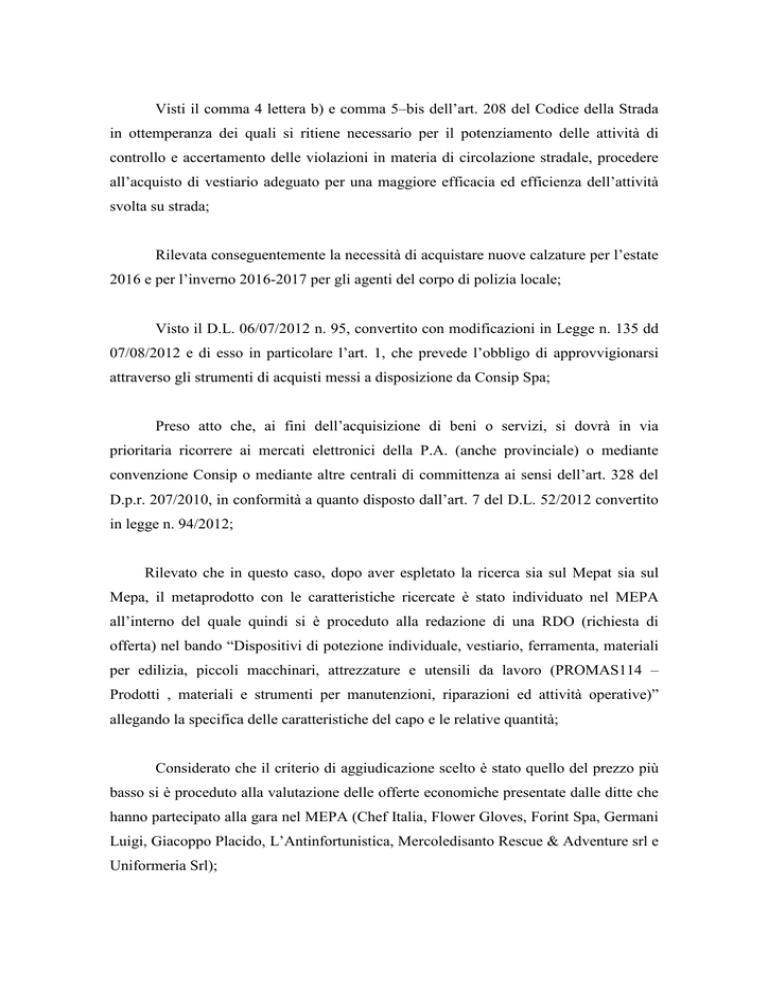 Visti il comma 4 lettera b) e comma 5–bis dell’art. 208 del Codice della Strada in ottemperanza dei quali si ritiene necessario per il potenziamento delle attività di controllo e accertamento delle violazioni in materia di circolazione stradale, procedere all’acquisto di vestiario adeguato per una maggiore efficacia ed efficienza dell’attività svolta su strada;

Rilevata conseguentemente la necessità di acquistare nuove calzature per l’estate 2016 e per l’inverno 2016-2017 per gli agenti del corpo di polizia locale;

Visto il D.L. 06/07/2012 n. 95, convertito con modificazioni in Legge n. 135 dd 07/08/2012 e di esso in particolare l’art. 1, che prevede l’obbligo di approvvigionarsi attraverso gli strumenti di acquisti messi a disposizione da Consip Spa;

Preso atto che, ai fini dell’acquisizione di beni o servizi, si dovrà in via prioritaria ricorrere ai mercati elettronici della P.A. (anche provinciale) o mediante convenzione Consip o mediante altre centrali di committenza ai sensi dell’art. 328 del D.p.r. 207/2010, in conformità a quanto disposto dall’art. 7 del D.L. 52/2012 convertito in legge n. 94/2012;

Rilevato che in questo caso, dopo aver espletato la ricerca sia sul Mepat sia sul Mepa, il metaprodotto con le caratteristiche ricercate è stato individuato nel MEPA all’interno del quale quindi si è proceduto alla redazione di una RDO (richiesta di offerta) nel bando “Dispositivi di potezione individuale, vestiario, ferramenta, materiali per edilizia, piccoli macchinari, attrezzature e utensili da lavoro (PROMAS114 – Prodotti , materiali e strumenti per manutenzioni, riparazioni ed attività operative)” allegando la specifica delle caratteristiche del capo e le relative quantità;

Considerato che il criterio di aggiudicazione scelto è stato quello del prezzo più basso si è proceduto alla valutazione delle offerte economiche presentate dalle ditte che hanno partecipato alla gara nel MEPA (Chef Italia, Flower Gloves, Forint Spa, Germani Luigi, Giacoppo Placido, L’Antinfortunistica, Mercoledisanto Rescue & Adventure srl e Uniformeria Srl);